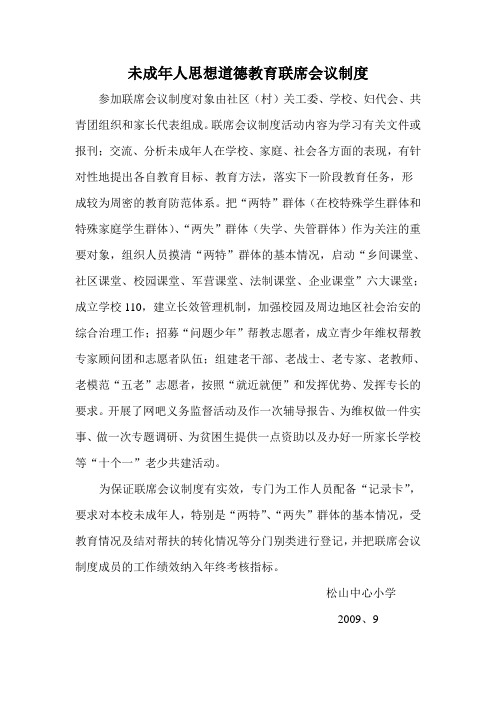 未成年人思想道德教育联席会议制度

参加联席会议制度对象由社区（村）关工委、学校、妇代会、共青团组织和家长代表组成。联席会议制度活动内容为学习有关文件或报刊；交流、分析未成年人在学校、家庭、社会各方面的表现，有针对性地提出各自教育目标、教育方法，落实下一阶段教育任务，形成较为周密的教育防范体系。把“两特”群体（在校特殊学生群体和特殊家庭学生群体）、“两失”群体（失学、失管群体）作为关注的重要对象，组织人员摸清“两特”群体的基本情况，启动“乡间课堂、社区课堂、校园课堂、军营课堂、法制课堂、企业课堂”六大课堂；成立学校110，建立长效管理机制，加强校园及周边地区社会治安的综合治理工作；招募“问题少年”帮教志愿者，成立青少年维权帮教专家顾问团和志愿者队伍；组建老干部、老战士、老专家、老教师、老模范“五老”志愿者，按照“就近就便”和发挥优势、发挥专长的要求。开展了网吧义务监督活动及作一次辅导报告、为维权做一件实事、做一次专题调研、为贫困生提供一点资助以及办好一所家长学校等“十个一”老少共建活动。

为保证联席会议制度有实效，专门为工作人员配备“记录卡”，要求对本校未成年人，特别是“两特”、“两失”群体的基本情况，受教育情况及结对帮扶的转化情况等分门别类进行登记，并把联席会议制度成员的工作绩效纳入年终考核指标。

松山中心小学

2009、9